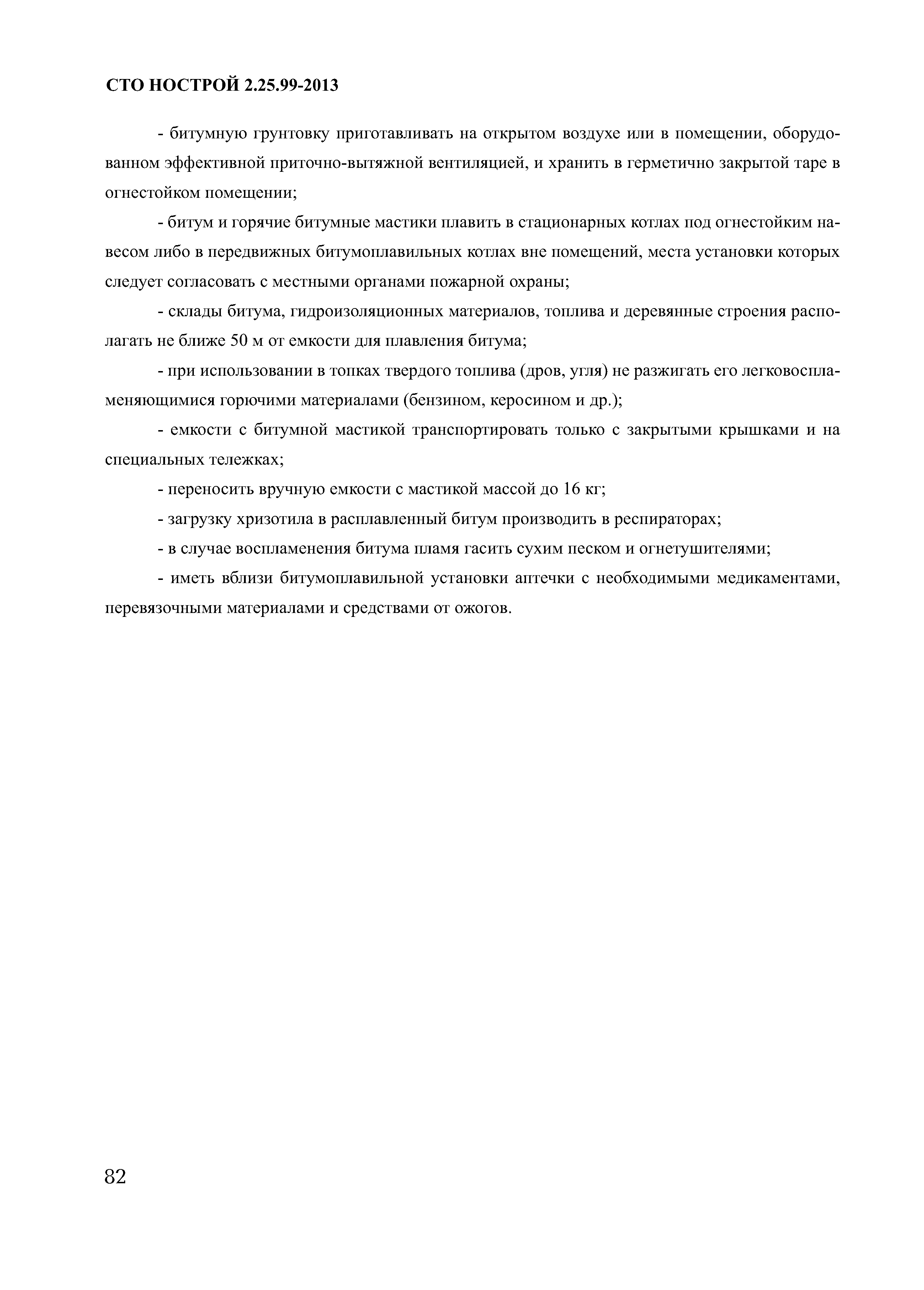 СТО НОСТРОЙ 2.25.99-2013

- битумную грунтовку приготавливать на открытом воздухе или в помещении, оборудованном эффективной приточно-вытяжной вентиляцией, и хранить в герметично закрытой таре в огнестойком помещении;

- битум и горячие битумные мастики плавить в стационарных котлах под огнестойким навесом либо в передвижных битумоплавильных котлах вне помещений, места установки которых следует согласовать с местными органами пожарной охраны;

- склады битума, гидроизоляционных материалов, топлива и деревянные строения располагать не ближе 50 м от емкости для плавления битума;

- при использовании в топках твердого топлива (дров, угля) не разжигать его легковоспламеняющимися горючими материалами (бензином, керосином и др.);

- емкости с битумной мастикой транспортировать только с закрытыми крышками и на специальных тележках;

- переносить вручную емкости с мастикой массой до 16 кг;

- загрузку хризотила в расплавленный битум производить в респираторах;

- в случае воспламенения битума пламя гасить сухим песком и огнетушителями;

- иметь вблизи битумоплавильной установки аптечки с необходимыми медикаментами, перевязочными материалами и средствами от ожогов.

82